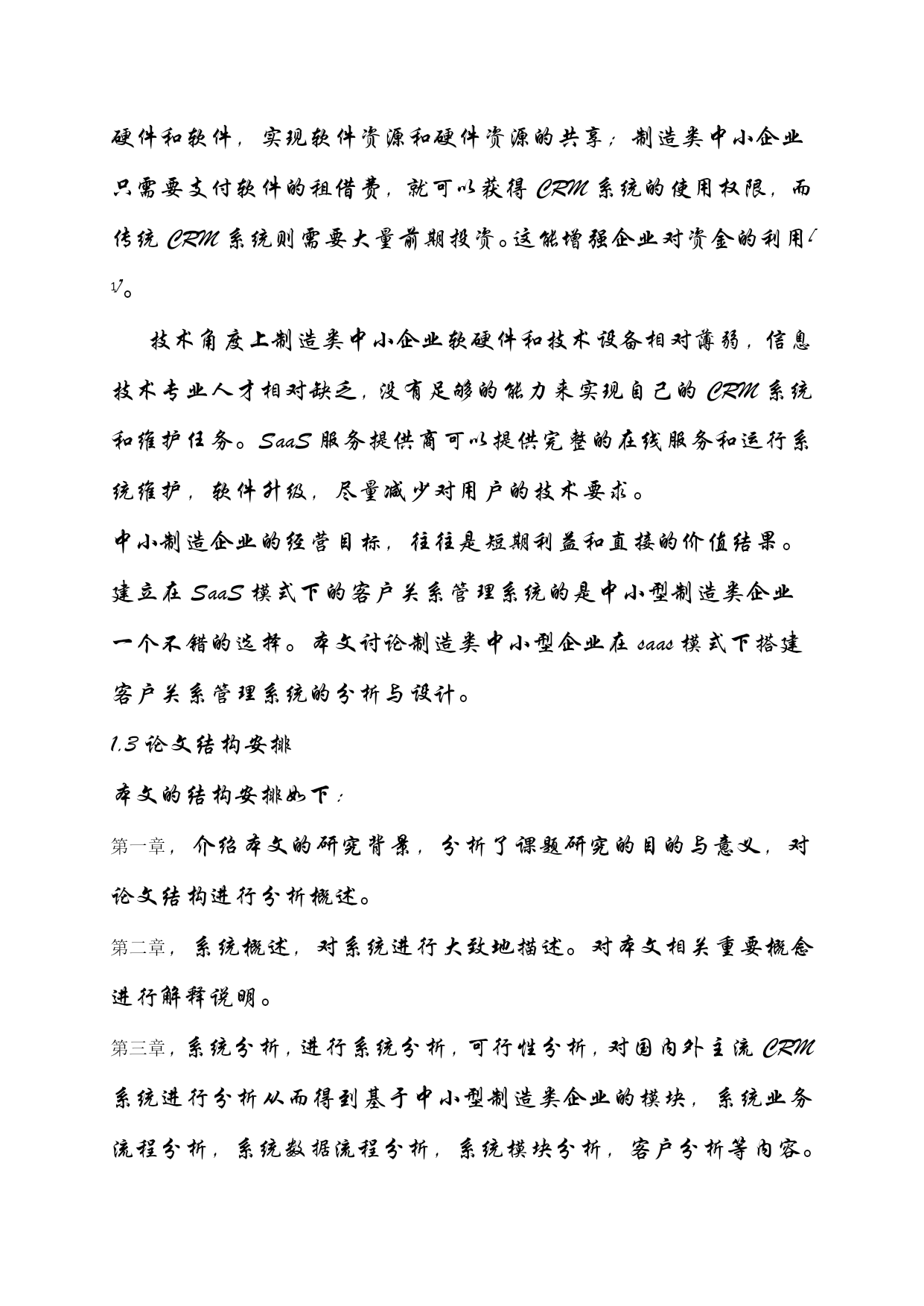 硬件和软件，实现软件资源和硬件资源的共享；制造类中小企业只需要支付软件的租借费，就可以获得 CRM 系统的使用权限，而传统 CRM 系统则需要大量前期投资。这能增强企业对资金的利用[1]。

技术角度上制造类中小企业软硬件和技术设备相对薄弱，信息技术专业人才相对缺乏，没有足够的能力来实现自己的 CRM 系统和维护任务。SaaS 服务提供商可以提供完整的在线服务和运行系统维护，软件升级，尽量减少对用户的技术要求。

中小制造企业的经营目标，往往是短期利益和直接的价值结果。建立在 SaaS 模式下的客户关系管理系统的是中小型制造类企业一个不错的选择。本文讨论制造类中小型企业在 saas 模式下搭建客户关系管理系统的分析与设计。

1.3 论文结构安排

本文的结构安排如下：

第一章，介绍本文的研究背景，分析了课题研究的目的与意义，对论文结构进行分析概述。

第二章，系统概述，对系统进行大致地描述。对本文相关重要概念进行解释说明。

第三章，系统分析，进行系统分析，可行性分析，对国内外主流 CRM 系统进行分析从而得到基于中小型制造类企业的模块，系统业务流程分析，系统数据流程分析，系统模块分析，客户分析等内容。